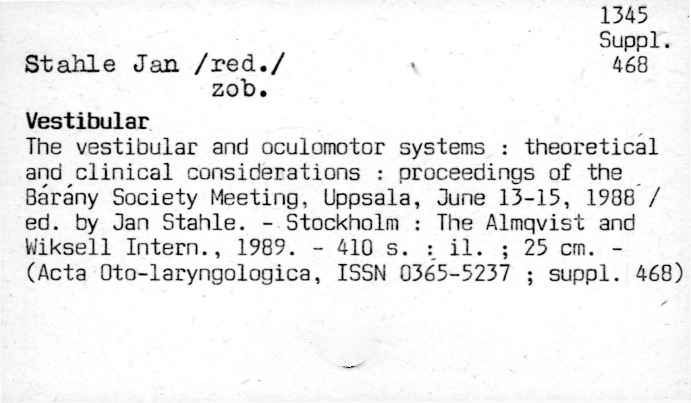 1345
Suppl.
468

Stahle Jan /red./
zob.

Vestibular
The vestibular and oculomotor systems : theoretical and clinical considerations : proceedings of the Bárány Society Meeting, Uppsala, June 13-15, 1988 / ed. by Jan Stahle. - Stockholm : The Almqvist and Wiksell Intern., 1989. - 410 s. : il. ; 25 cm. - (Acta Oto-laryngologica, ISSN 0365-5237 ; suppl. 468)